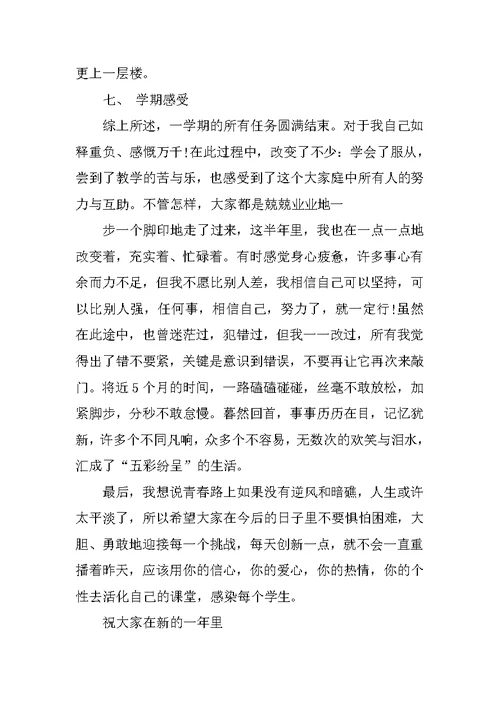 更上一层楼。

七、 学期感受

综上所述，一学期的所有任务圆满结束。对于我自己如释重负、感慨万千!在此过程中，改变了不少：学会了服从，尝到了教学的苦与乐，也感受到了这个大家庭中所有人的努力与互助。不管怎样，大家都是兢兢业业地一

步一个脚印地走了过来，这半年里，我也在一点一点地改变着，充实着、忙碌着。有时感觉身心疲惫，许多事心有余而力不足，但我不愿比别人差，我相信自己可以坚持，可以比别人强，任何事，相信自己，努力了，就一定行!虽然在此途中，也曾迷茫过，犯错过，但我一一改过，所有我觉得出了错不要紧，关键是意识到错误，不要再让它再次来敲门。将近 5 个月的时间，一路磕磕碰碰，丝毫不敢放松，加紧脚步，分秒不敢怠慢。蓦然回首，事事历历在目，记忆犹新，许多个不同凡响，众多个不容易，无数次的欢笑与泪水，汇成了“五彩纷呈”的生活。

最后，我想说青春路上如果没有逆风和暗礁，人生或许太平淡了，所以希望大家在今后的日子里不要惧怕困难，大胆、勇敢地迎接每一个挑战，每天创新一点，就不会一直重播着昨天，应该用你的信心，你的爱心，你的热情，你的个性去活化自己的课堂，感染每个学生。

祝大家在新的一年里